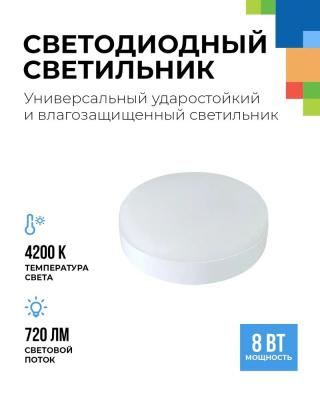 СВЕТОДИОДНЫЙ СВЕТИЛЬНИК

Универсальный ударостойкий и влагозащищенный светильник

4200 К
ТЕМПЕРАТУРА СВЕТА

720 ЛМ
СВЕТОВОЙ ПОТОК

8 ВТ
МОЩНОСТЬ